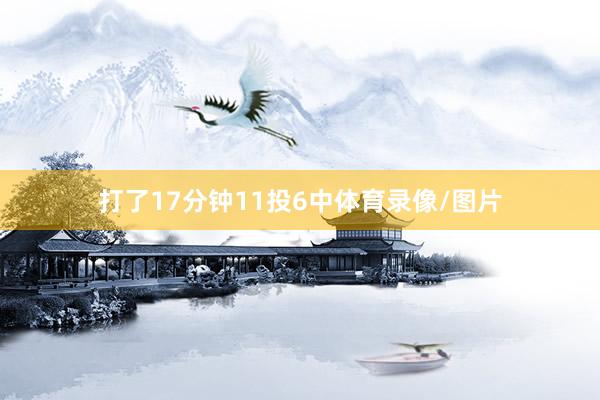 打了17分钟11投6中体育录像/图片